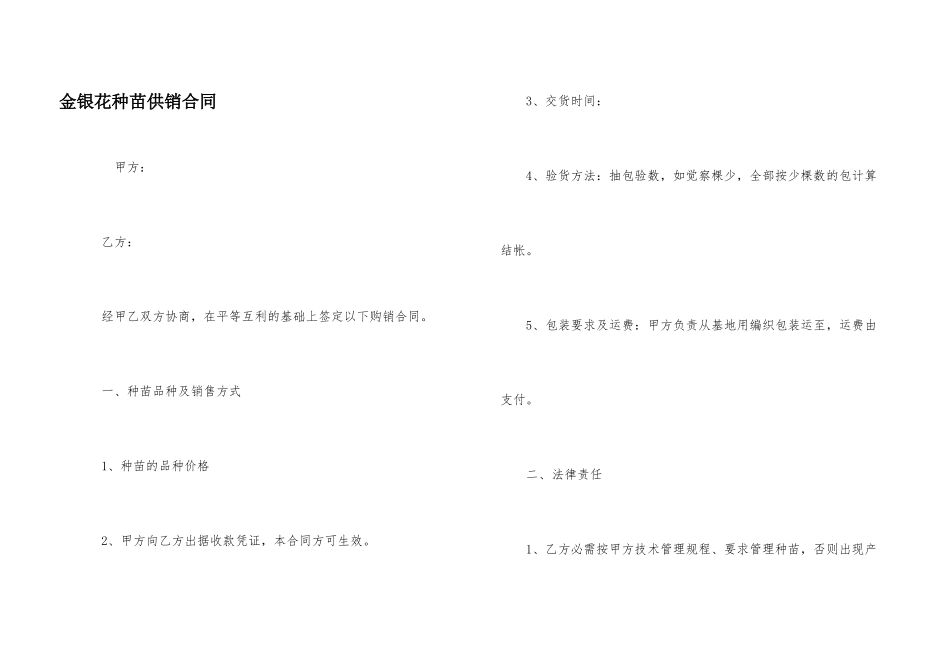 金银花种苗供销合同

甲方：

乙方：

经甲乙双方协商，在平等互利的基础上签定以下购销合同。

一、种苗品种及销售方式

1、种苗的品种价格

2、甲方向乙方出据收款凭证，本合同方可生效。

3、交货时间：

4、验货方法：抽包验数，如觉察棵少，全部按少棵数的包计算结帐。

5、包装要求及运费：甲方负责从基地用编织包装运至，运费由支付。

二、法律责任

1、乙方必需按甲方技术管理规程、要求管理种苗，否则出现产